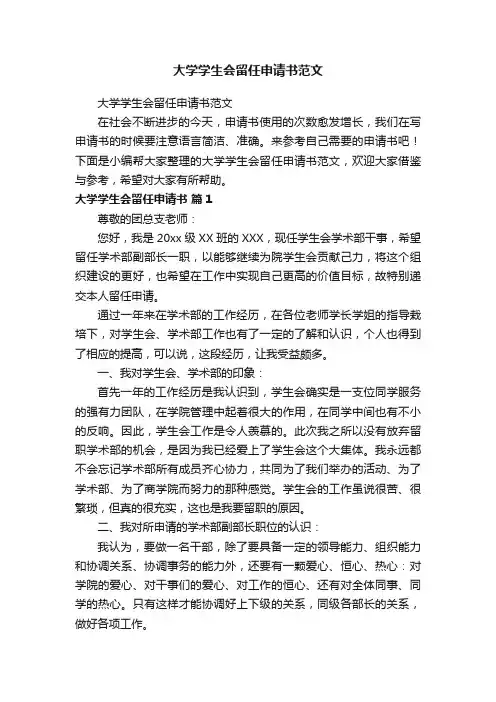 大学学生会留任申请书范文

大学学生会留任申请书范文

在社会不断进步的今天，申请书使用的次数愈发增长，我们在写申请书的时候要注意语言简洁、准确。来参考自己需要的申请书吧！下面是小编帮大家整理的大学学生会留任申请书范文，欢迎大家借鉴与参考，希望对大家有所帮助。

大学学生会留任申请书 篇1

尊敬的团总支老师：

您好，我是20xx级XX班的XXX，现任学生会学术部干事，希望留任学术部副部长一职，以能够继续为院学生会贡献己力，将这个组织建设的更好，也希望在工作中实现自己更高的价值目标，故特别递交本人留任申请。

通过一年来在学术部的工作经历，在各位老师学长学姐的指导栽培下，对学生会、学术部工作也有了一定的了解和认识，个人也得到了相应的提高，可以说，这段经历，让我受益颇多。

一、我对学生会、学术部的印象：

首先一年的工作经历是我认识到，学生会确实是一支位同学服务的强有力团队，在学院管理中起着很大的作用，在同学中间也有不小的反响。因此，学生会工作是令人羡慕的。此次我之所以没有放弃留职学术部的机会，是因为我已经爱上了学生会这个大集体。我永远都不会忘记学术部所有成员齐心协力，共同为了我们举办的活动、为了学术部、为了商学院而努力的那种感觉。学生会的工作虽说很苦、很繁琐，但真的很充实，这也是我要留职的原因。

二、我对所申请的学术部副部长职位的认识：

我认为，要做一名干部，除了要具备一定的领导能力、组织能力和协调关系、协调事务的能力外，还要有一颗爱心、恒心、热心：对学院的爱心、对干事们的爱心、对工作的恒心、还有对全体同事、同学的热心。只有这样才能协调好上下级的关系，同级各部长的关系，做好各项工作。